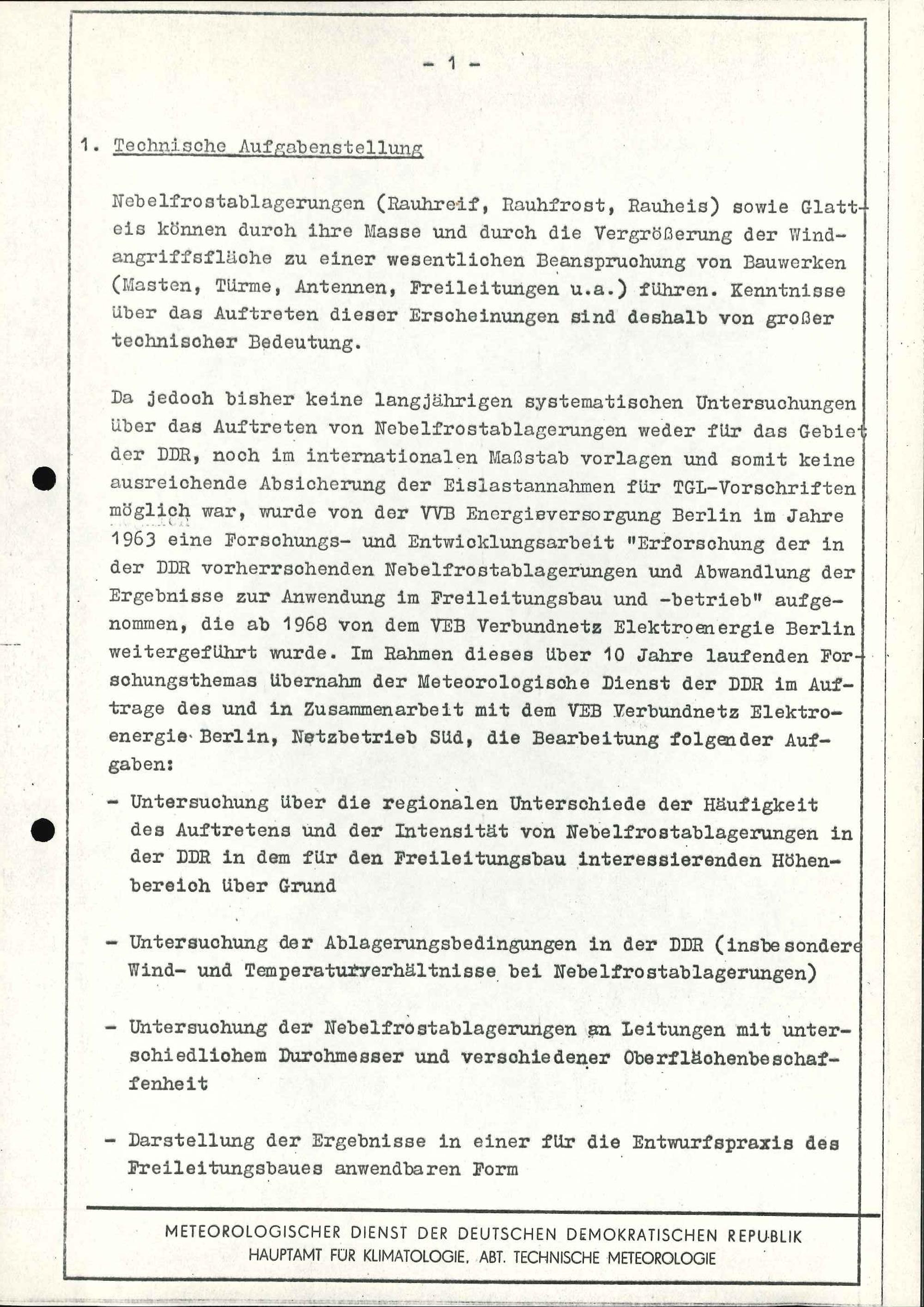 - 1 -

1. Technische Aufgabenstellung

Nebelfrostablagerungen (Rauhreif, Rauhfrost, Rauheis) sowie Glatteis können durch ihre Masse und durch die Vergrößerung der Windangriffsfläche zu einer wesentlichen Beanspruchung von Bauwerken (Masten, Türme, Antennen, Freileitungen u.a.) führen. Kenntnisse über das Auftreten dieser Erscheinungen sind deshalb von großer technischer Bedeutung.

Da jedoch bisher keine langjährigen systematischen Untersuchungen über das Auftreten von Nebelfrostablagerungen weder für das Gebiet der DDR, noch im internationalen Maßstab vorlagen und somit keine ausreichende Absicherung der Eislastannahmen für TGL-Vorschriften möglich war, wurde von der VVB Energieversorgung Berlin im Jahre 1963 eine Forschungs- und Entwicklungsarbeit "Erforschung der in der DDR vorherrschenden Nebelfrostablagerungen und Abwandlung der Ergebnisse zur Anwendung im Freileitungsbau und -betrieb" aufgenommen, die ab 1968 von dem VEB Verbundnetz Elektroenergie Berlin weitergeführt wurde. Im Rahmen dieses über 10 Jahre laufenden Forschungsthemas übernahm der Meteorologische Dienst der DDR im Auftrage des und in Zusammenarbeit mit dem VEB Verbundnetz Elektroenergie Berlin, Netzbetrieb Süd, die Bearbeitung folgender Aufgaben:

- Untersuchung über die regionalen Unterschiede der Häufigkeit des Auftretens und der Intensität von Nebelfrostablagerungen in der DDR in dem für den Freileitungsbau interessierenden Höhenbereich über Grund

- Untersuchung der Ablagerungsbedingungen in der DDR (insbesondere Wind- und Temperaturverhältnisse bei Nebelfrostablagerungen)

- Untersuchung der Nebelfrostablagerungen an Leitungen mit unterschiedlichem Durchmesser und verschiedener Oberflächenbeschaffenheit

- Darstellung der Ergebnisse in einer für die Entwurfspraxis des Freileitungsbaues anwendbaren Form

METEOROLOGISCHER DIENST DER DEUTSCHEN DEMOKRATISCHEN REPUBLIK
HAUPTAMT FÜR KLIMATOLOGIE, ABT. TECHNISCHE METEOROLOGIE